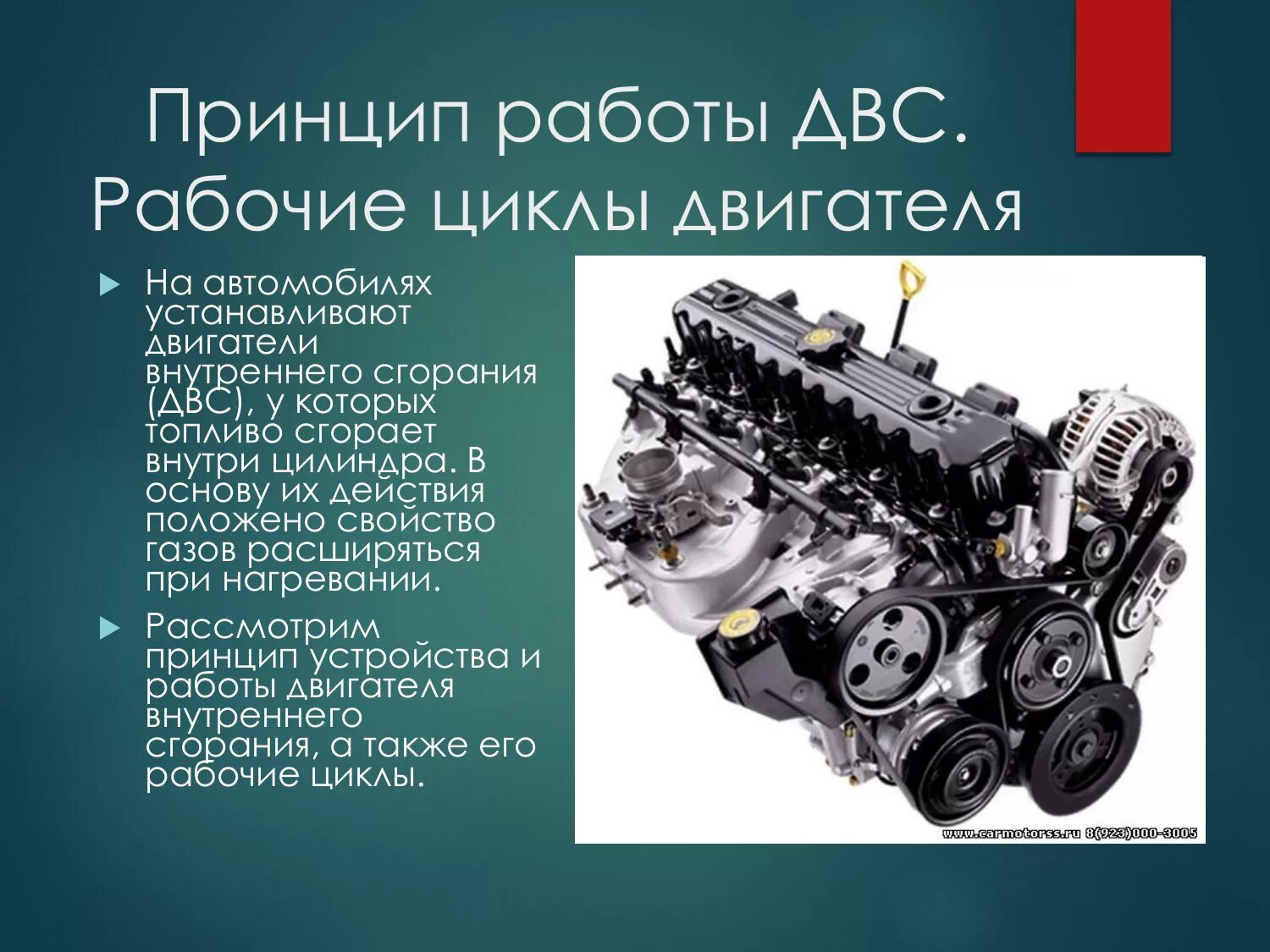 Принцип работы ДВС. Рабочие циклы двигателя

На автомобилях устанавливают двигатели внутреннего сгорания (ДВС), у которых топливо сгорает внутри цилиндра. В основу их действия положено свойство газов расширяться при нагревании.

Рассмотрим принцип устройства и работы двигателя внутреннего сгорания, а также его рабочие циклы.

www.carmotorss.ru 8(923)000-3005